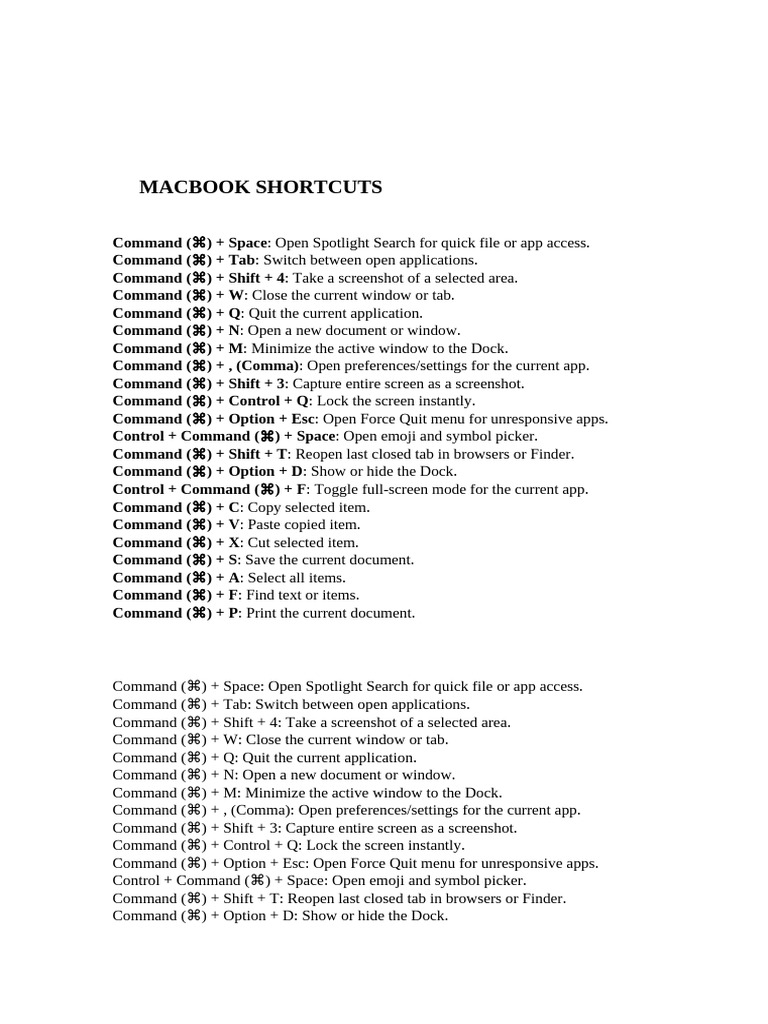 MACBOOK SHORTCUTS

Command (⌘) + Space: Open Spotlight Search for quick file or app access.
Command (⌘) + Tab: Switch between open applications.
Command (⌘) + Shift + 4: Take a screenshot of a selected area.
Command (⌘) + W: Close the current window or tab.
Command (⌘) + Q: Quit the current application.
Command (⌘) + N: Open a new document or window.
Command (⌘) + M: Minimize the active window to the Dock.
Command (⌘) + , (Comma): Open preferences/settings for the current app.
Command (⌘) + Shift + 3: Capture entire screen as a screenshot.
Command (⌘) + Control + Q: Lock the screen instantly.
Command (⌘) + Option + Esc: Open Force Quit menu for unresponsive apps.
Control + Command (⌘) + Space: Open emoji and symbol picker.
Command (⌘) + Shift + T: Reopen last closed tab in browsers or Finder.
Command (⌘) + Option + D: Show or hide the Dock.
Control + Command (⌘) + F: Toggle full-screen mode for the current app.
Command (⌘) + C: Copy selected item.
Command (⌘) + V: Paste copied item.
Command (⌘) + X: Cut selected item.
Command (⌘) + S: Save the current document.
Command (⌘) + A: Select all items.
Command (⌘) + F: Find text or items.
Command (⌘) + P: Print the current document.

Command (⌘) + Space: Open Spotlight Search for quick file or app access.
Command (⌘) + Tab: Switch between open applications.
Command (⌘) + Shift + 4: Take a screenshot of a selected area.
Command (⌘) + W: Close the current window or tab.
Command (⌘) + Q: Quit the current application.
Command (⌘) + N: Open a new document or window.
Command (⌘) + M: Minimize the active window to the Dock.
Command (⌘) + , (Comma): Open preferences/settings for the current app.
Command (⌘) + Shift + 3: Capture entire screen as a screenshot.
Command (⌘) + Control + Q: Lock the screen instantly.
Command (⌘) + Option + Esc: Open Force Quit menu for unresponsive apps.
Control + Command (⌘) + Space: Open emoji and symbol picker.
Command (⌘) + Shift + T: Reopen last closed tab in browsers or Finder.
Command (⌘) + Option + D: Show or hide the Dock.